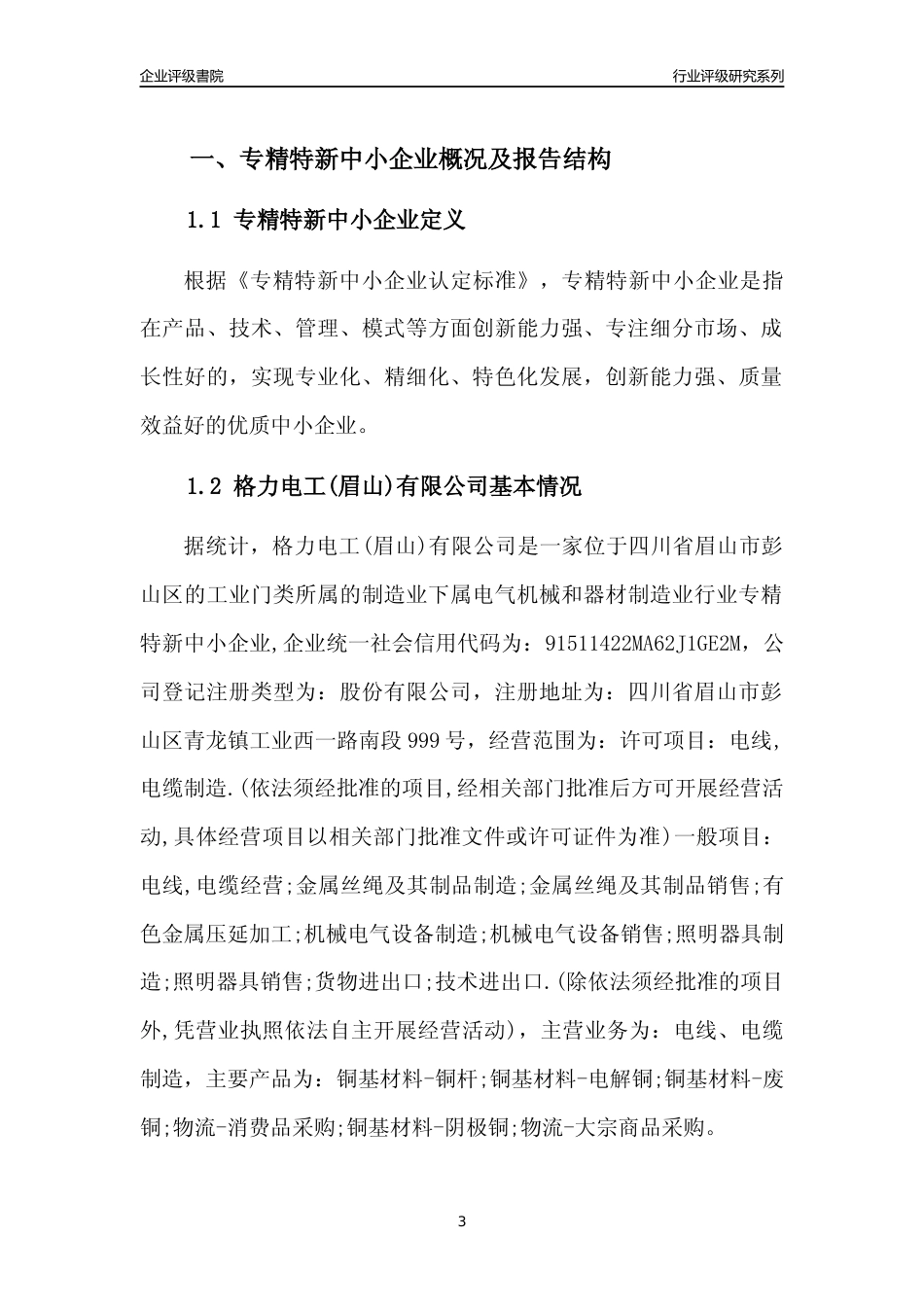 企业评级書院

行业评级研究系列

一、专精特新中小企业概况及报告结构

1.1 专精特新中小企业定义

根据《专精特新中小企业认定标准》，专精特新中小企业是指在产品、技术、管理、模式等方面创新能力强、专注细分市场、成长性好的，实现专业化、精细化、特色化发展，创新能力强、质量效益好的优质中小企业。

1.2 格力电工(眉山)有限公司基本情况

据统计，格力电工(眉山)有限公司是一家位于四川省眉山市彭山区的工业门类所属的制造业下属电气机械和器材制造业行业专精特新中小企业,企业统一社会信用代码为：91511422MA62J1GE2M，公司登记注册类型为：股份有限公司，注册地址为：四川省眉山市彭山区青龙镇工业西一路南段999号，经营范围为：许可项目：电线，电缆制造.(依法须经批准的项目,经相关部门批准后方可开展经营活动,具体经营项目以相关部门批准文件或许可证件为准)一般项目：电线,电缆经营;金属丝绳及其制品制造;金属丝绳及其制品销售;有色金属压延加工;机械电气设备制造;机械电气设备销售;照明器具制造;照明器具销售;货物进出口;技术进出口.(除依法须经批准的项目外,凭营业执照依法自主开展经营活动)，主营业务为：电线、电缆制造，主要产品为：铜基材料-铜杆;铜基材料-电解铜;铜基材料-废铜;物流-消费品采购;铜基材料-阴极铜;物流-大宗商品采购。

3